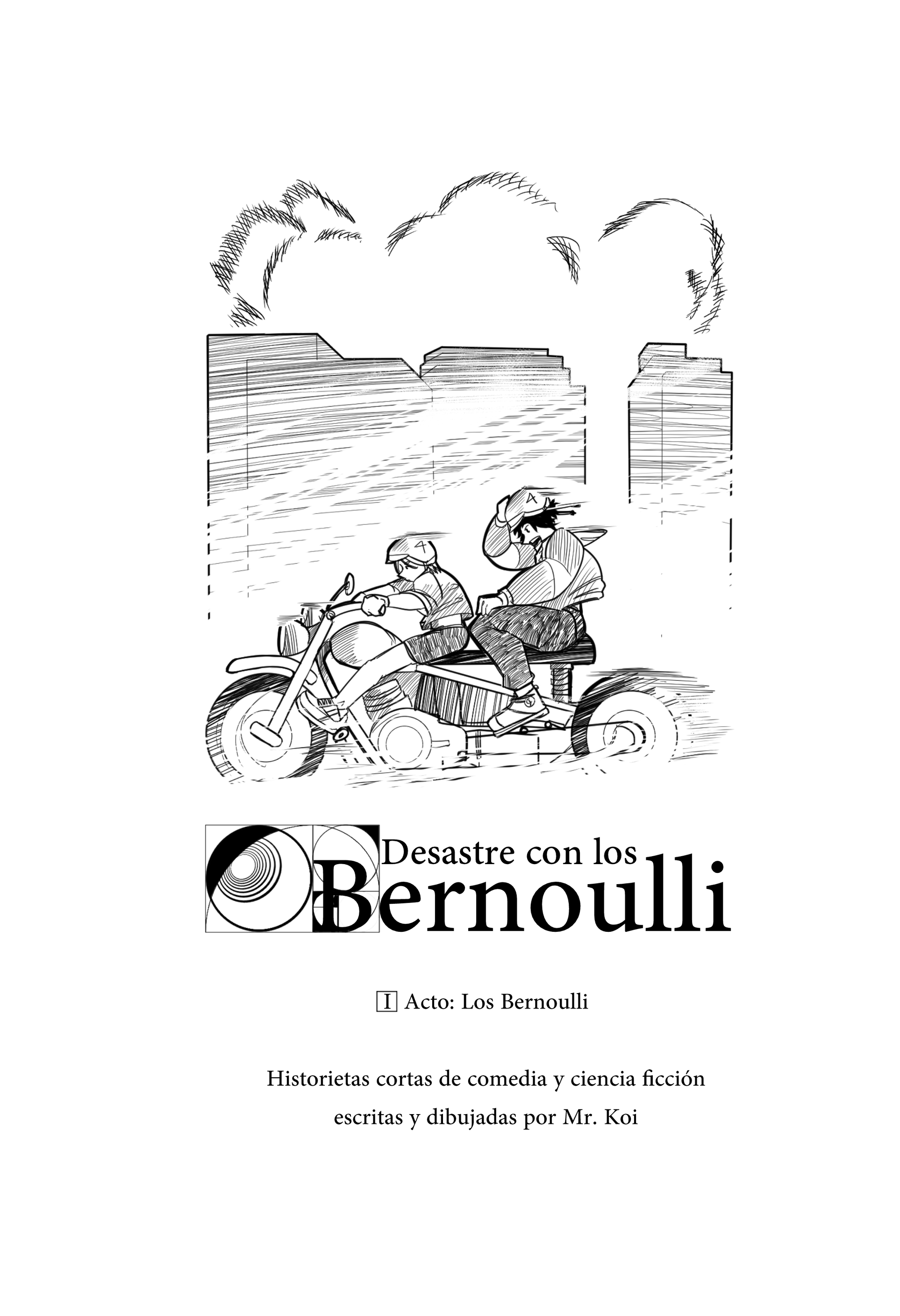 4

4

Desastre con los
Bernoulli

I Acto: Los Bernoulli

Historietas cortas de comedia y ciencia ficción
escritas y dibujadas por Mr. Koi